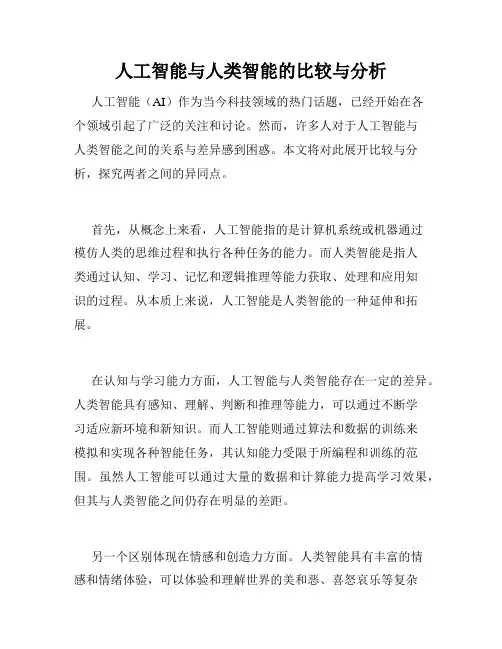 人工智能与人类智能的比较与分析

人工智能（AI）作为当今科技领域的热门话题，已经开始在各个领域引起了广泛的关注和讨论。然而，许多人对于人工智能与人类智能之间的关系与差异感到困惑。本文将对此展开比较与分析，探究两者之间的异同点。

首先，从概念上来看，人工智能指的是计算机系统或机器通过模仿人类的思维过程和执行各种任务的能力。而人类智能是指人类通过认知、学习、记忆和逻辑推理等能力获取、处理和应用知识的过程。从本质上来说，人工智能是人类智能的一种延伸和拓展。

在认知与学习能力方面，人工智能与人类智能存在一定的差异。人类智能具有感知、理解、判断和推理等能力，可以通过不断学习适应新环境和新知识。而人工智能则通过算法和数据的训练来模拟和实现各种智能任务，其认知能力受限于所编程和训练的范围。虽然人工智能可以通过大量的数据和计算能力提高学习效果，但其与人类智能之间仍存在明显的差距。

另一个区别体现在情感和创造力方面。人类智能具有丰富的情感和情绪体验，可以体验和理解世界的美和恶、喜怒哀乐等复杂